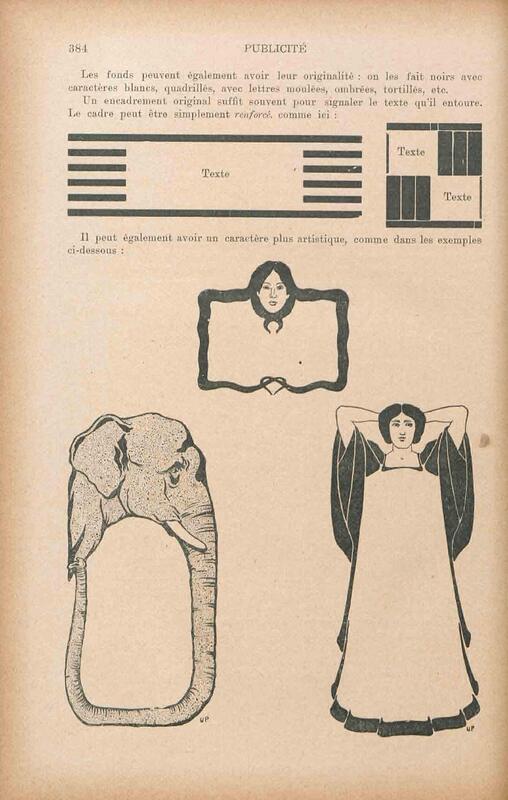 384 PUBLICITÉ

Les fonds peuvent également avoir leur originalité : on les fait noirs avec caractères blancs, quadrillés, avec lettres moulées, ombrées, tortillés, etc.

Un encadrement original suffit souvent pour signaler le texte qu'il entoure. Le cadre peut être simplement renforcé, comme ici :

Texte

Texte

Texte

Il peut également avoir un caractère plus artistique, comme dans les exemples ci-dessous :

UP

UP